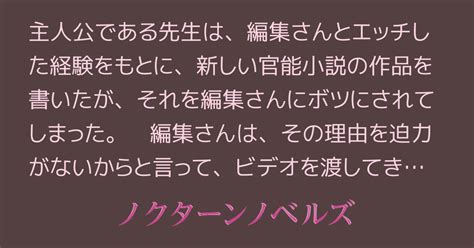 主人公である先生は、編集さんとエッチした経験をもとに、新しい官能小説の作品を書いたが、それを編集さんにボツにされてしまった。　編集さんは、その理由を迫力がないからと言って、ビデオを渡してき…

ノクターンノベルズ